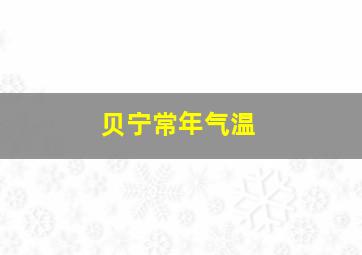 贝宁常年气温